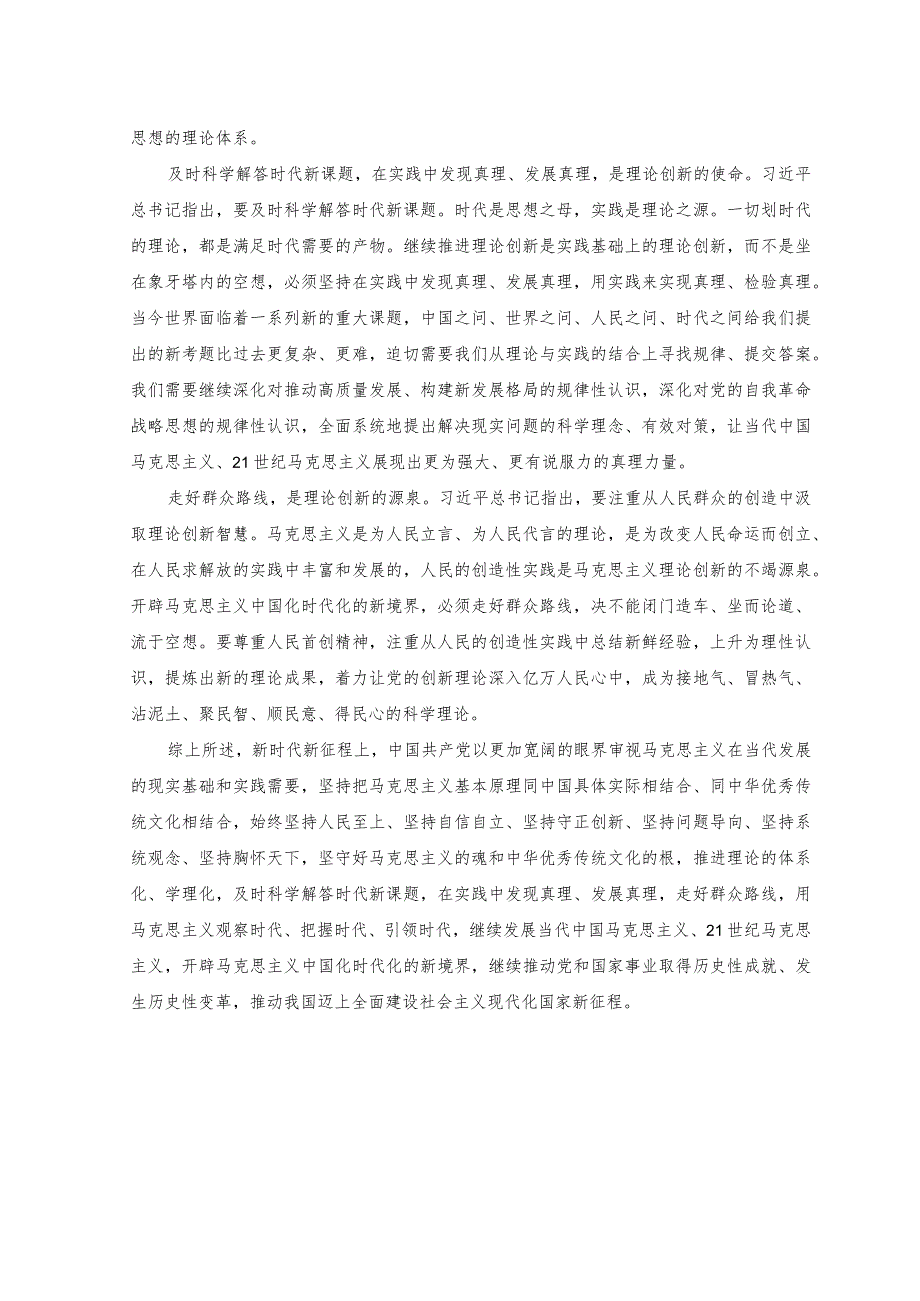 思想的理论体系。

及时科学解答时代新课题，在实践中发现真理、发展真理，是理论创新的使命。习近平总书记指出，要及时科学解答时代新课题。时代是思想之母，实践是理论之源。一切划时代的理论，都是满足时代需要的产物。继续推进理论创新是实践基础上的理论创新，而不是坐在象牙塔内的空想，必须坚持在实践中发现真理、发展真理，用实践来实现真理、检验真理。当今世界面临着一系列新的重大课题，中国之问、世界之问、人民之问、时代之问给我们提出的新考题比过去更复杂、更难，迫切需要我们从理论与实践的结合上寻找规律、提交答案。我们需要继续深化对推动高质量发展、构建新发展格局的规律性认识，深化对党的自我革命战略思想的规律性认识，全面系统地提出解决现实问题的科学理念、有效对策，让当代中国马克思主义、21世纪马克思主义展现出更为强大、更有说服力的真理力量。

走好群众路线，是理论创新的源泉。习近平总书记指出，要注重从人民群众的创造中汲取理论创新智慧。马克思主义是为人民立言、为人民代言的理论，是为改变人民命运而创立、在人民求解放的实践中丰富和发展的，人民的创造性实践是马克思主义理论创新的不竭源泉。开辟马克思主义中国化时代化的新境界，必须走好群众路线，决不能闭门造车、坐而论道、流于空想。要尊重人民首创精神，注重从人民的创造性实践中总结新鲜经验，上升为理性认识，提炼出新的理论成果，着力让党的创新理论深入亿万人民心中，成为接地气、冒热气、沾泥土、聚民智、顺民意、得民心的科学理论。

综上所述，新时代新征程上，中国共产党以更加宽阔的眼界审视马克思主义在当代发展的现实基础和实践需要，坚持把马克思主义基本原理同中国具体实际相结合、同中华优秀传统文化相结合，始终坚持人民至上、坚持自信自立、坚持守正创新、坚持问题导向、坚持系统观念、坚持胸怀天下，坚守好马克思主义的魂和中华优秀传统文化的根，推进理论的体系化、学理化，及时科学解答时代新课题，在实践中发现真理、发展真理，走好群众路线，用马克思主义观察时代、把握时代、引领时代，继续发展当代中国马克思主义、21世纪马克思主义，开辟马克思主义中国化时代化的新境界，继续推动党和国家事业取得历史性成就、发生历史性变革，推动我国迈上全面建设社会主义现代化国家新征程。